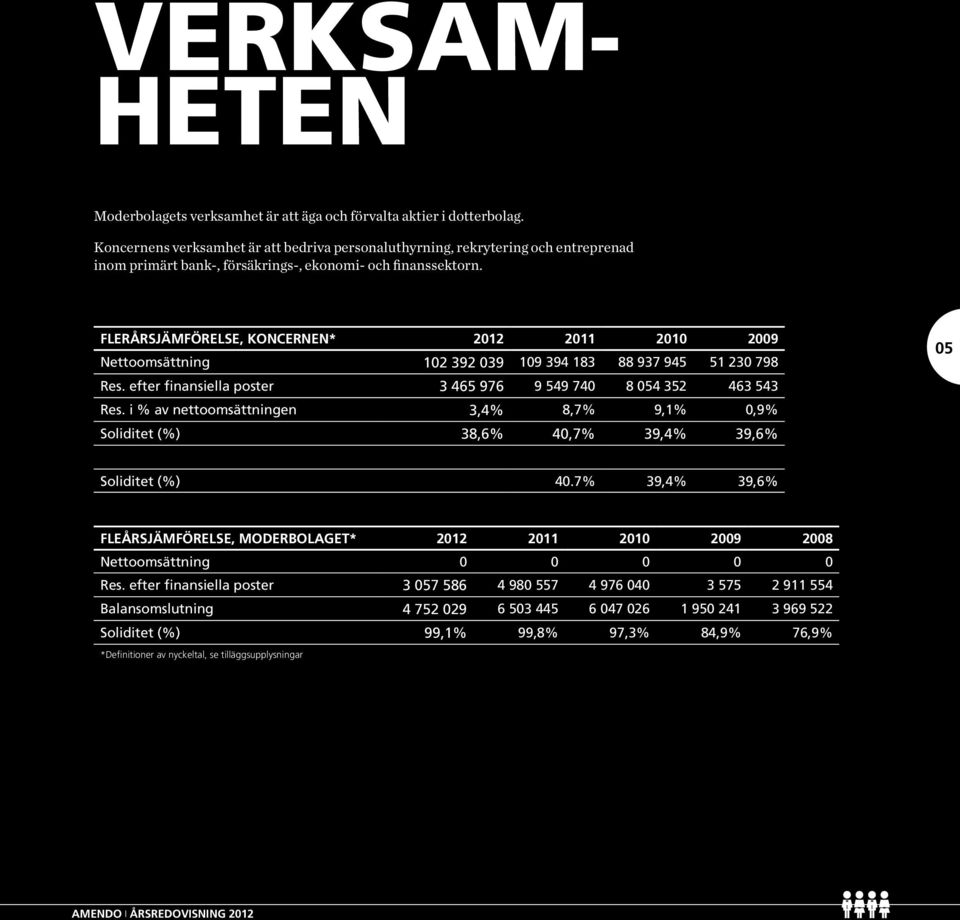 VERKSAMHETEN

Moderbolagets verksamhet är att äga och förvalta aktier i dotterbolag.

Koncernens verksamhet är att bedriva personaluthyrning, rekrytering och entreprenad inom primärt bank-, försäkrings-, ekonomi- och finanssektorn.

| FLERÅRSJÄMFÖRELSE, KONCERNEN* | 2012 | 2011 | 2010 | 2009 |
|---|---|---|---|---|
| Nettoomsättning | 102 392 039 | 109 394 183 | 88 937 945 | 51 230 798 |
| Res. efter finansiella poster | 3 465 976 | 9 549 740 | 8 054 352 | 463 543 |
| Res. i % av nettoomsättningen | 3,4% | 8,7% | 9,1% | 0,9% |
| Soliditet (%) | 38,6% | 40,7% | 39,4% | 39,6% |
| | | | | |
| Soliditet (%) | | 40.7% | 39,4% | 39,6% |

05

| FLEÅRSJÄMFÖRELSE, MODERBOLAGET* | 2012 | 2011 | 2010 | 2009 | 2008 |
|---|---|---|---|---|---|
| Nettoomsättning | 0 | 0 | 0 | 0 | 0 |
| Res. efter finansiella poster | 3 057 586 | 4 980 557 | 4 976 040 | 3 575 | 2 911 554 |
| Balansomslutning | 4 752 029 | 6 503 445 | 6 047 026 | 1 950 241 | 3 969 522 |
| Soliditet (%) | 99,1% | 99,8% | 97,3% | 84,9% | 76,9% |

*Definitioner av nyckeltal, se tilläggsupplysningar

AMENDO | ÅRSREDOVISNING 2012